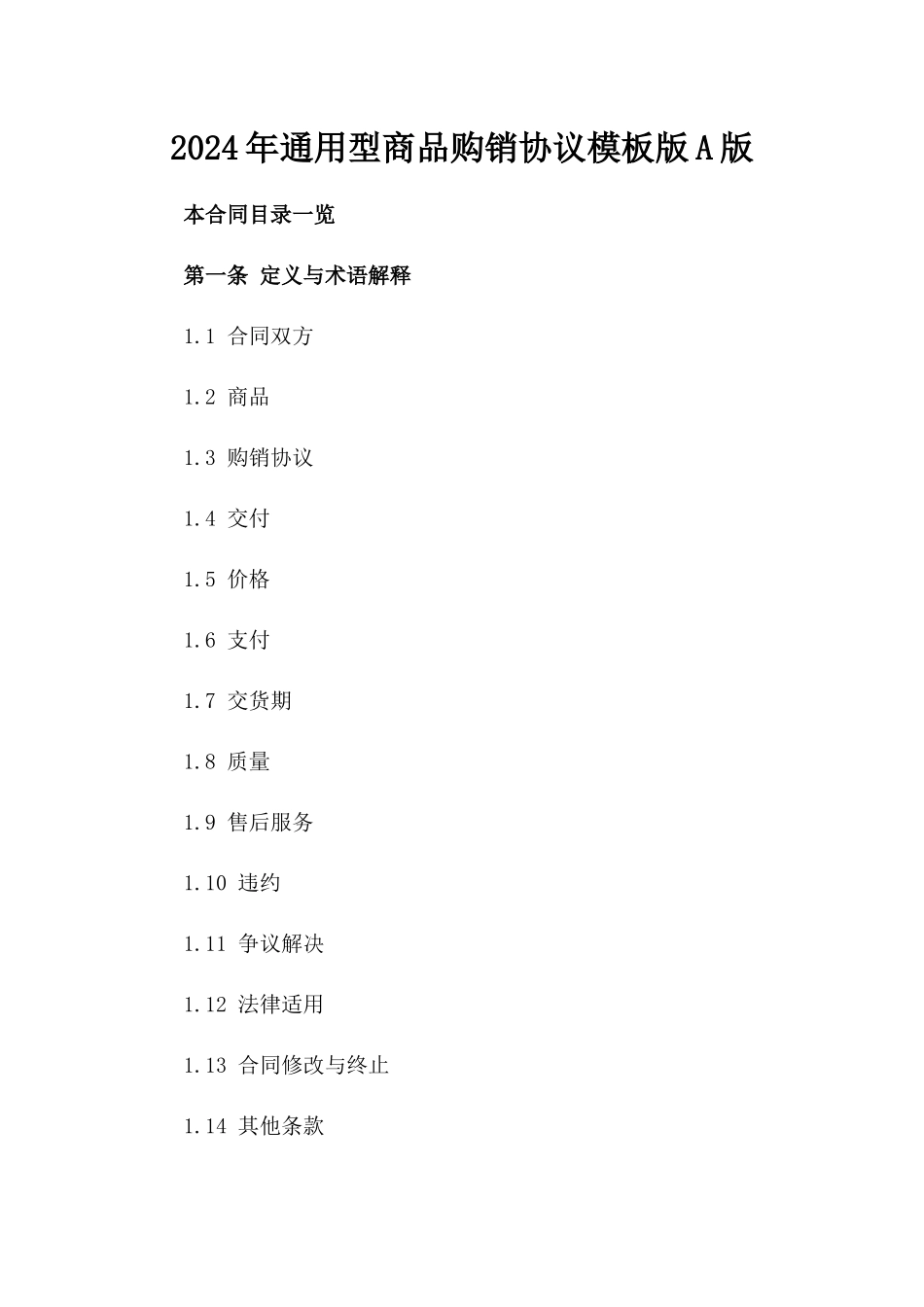 2024年通用型商品购销协议模板版A版

本合同目录一览

第一条 定义与术语解释

1.1 合同双方

1.2 商品

1.3 购销协议

1.4 交付

1.5 价格

1.6 支付

1.7 交货期

1.8 质量

1.9 售后服务

1.10 违约

1.11 争议解决

1.12 法律适用

1.13 合同修改与终止

1.14 其他条款